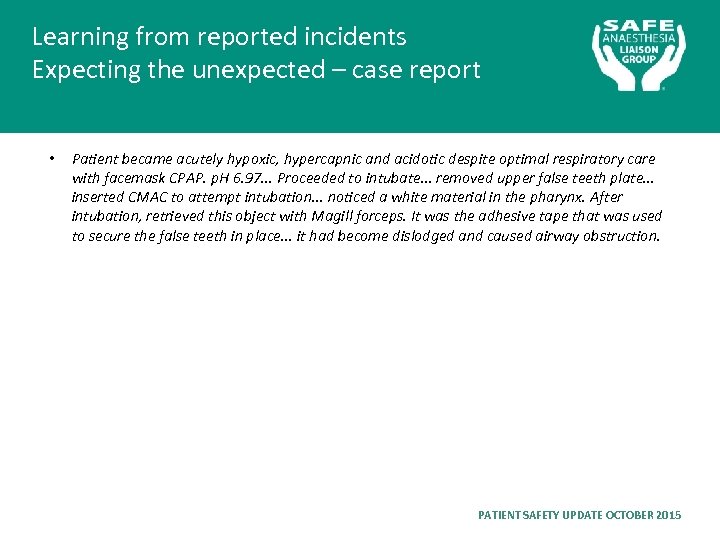 Learning from reported incidents
Expecting the unexpected – case report

SAFE ANAESTHESIA LIAISON GROUP

• Patient became acutely hypoxic, hypercapnic and acidotic despite optimal respiratory care with facemask CPAP. pH 6.97... Proceeded to intubate... removed upper false teeth plate... inserted CMAC to attempt intubation... noticed a white material in the pharynx. After intubation, retrieved this object with Magill forceps. It was the adhesive tape that was used to secure the false teeth in place... it had become dislodged and caused airway obstruction.

PATIENT SAFETY UPDATE OCTOBER 2015